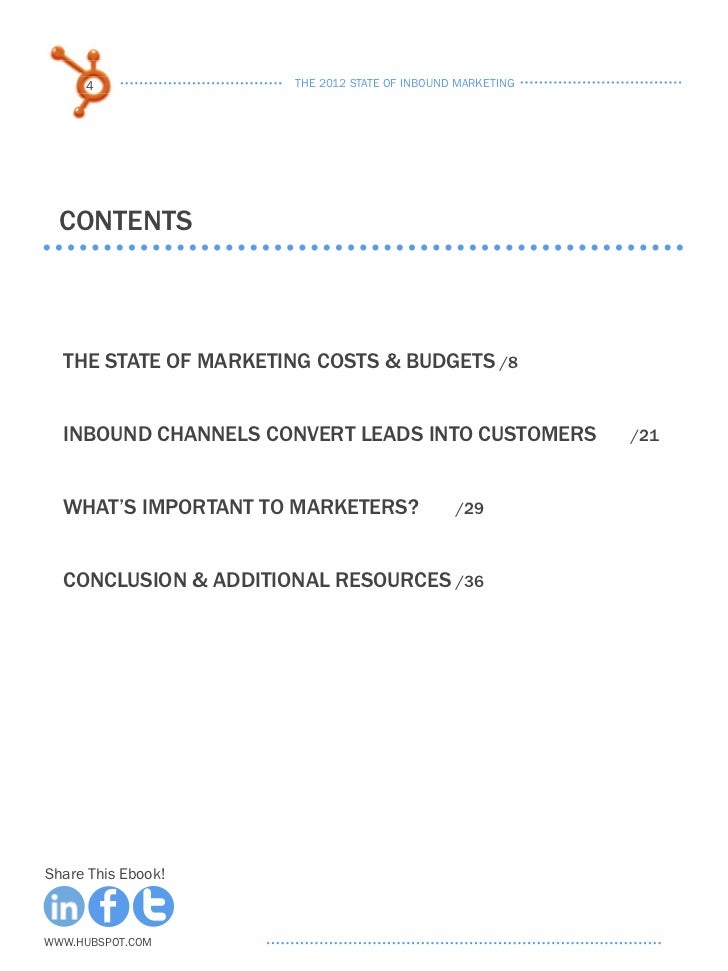 4

THE 2012 STATE OF INBOUND MARKETING

CONTENTS

THE STATE OF MARKETING COSTS & BUDGETS /8

INBOUND CHANNELS CONVERT LEADS INTO CUSTOMERS /21

WHAT'S IMPORTANT TO MARKETERS? /29

CONCLUSION & ADDITIONAL RESOURCES /36

Share This Ebook!

WWW.HUBSPOT.COM